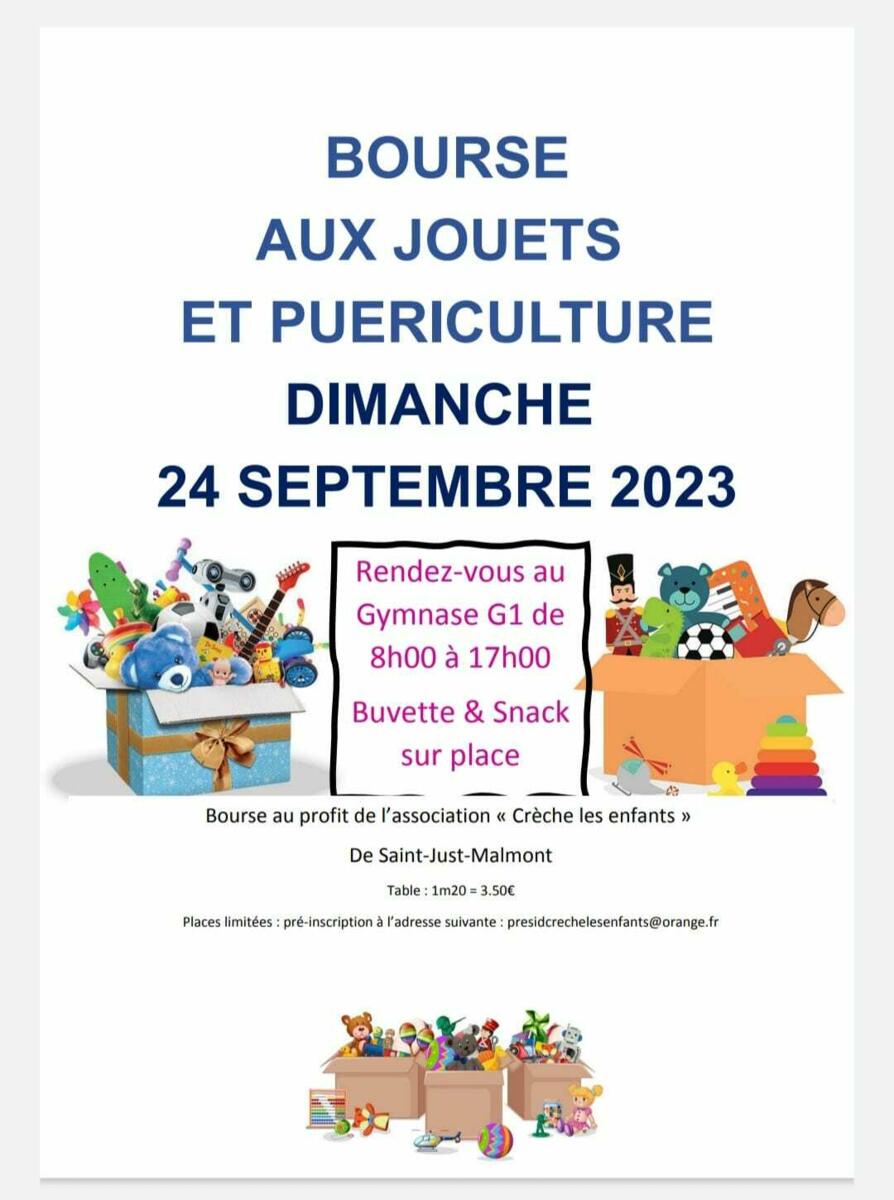 BOURSE
AUX JOUETS
ET PUERICULTURE
DIMANCHE
24 SEPTEMBRE 2023

Rendez-vous au Gymnase G1 de 8h00 à 17h00

Buvette & Snack sur place

Bourse au profit de l'association « Crèche les enfants »

De Saint-Just-Malmont

Table : 1m20 = 3.50€

Places limitées : pré-inscription à l'adresse suivante : presidcrechelesenfants@orange.fr